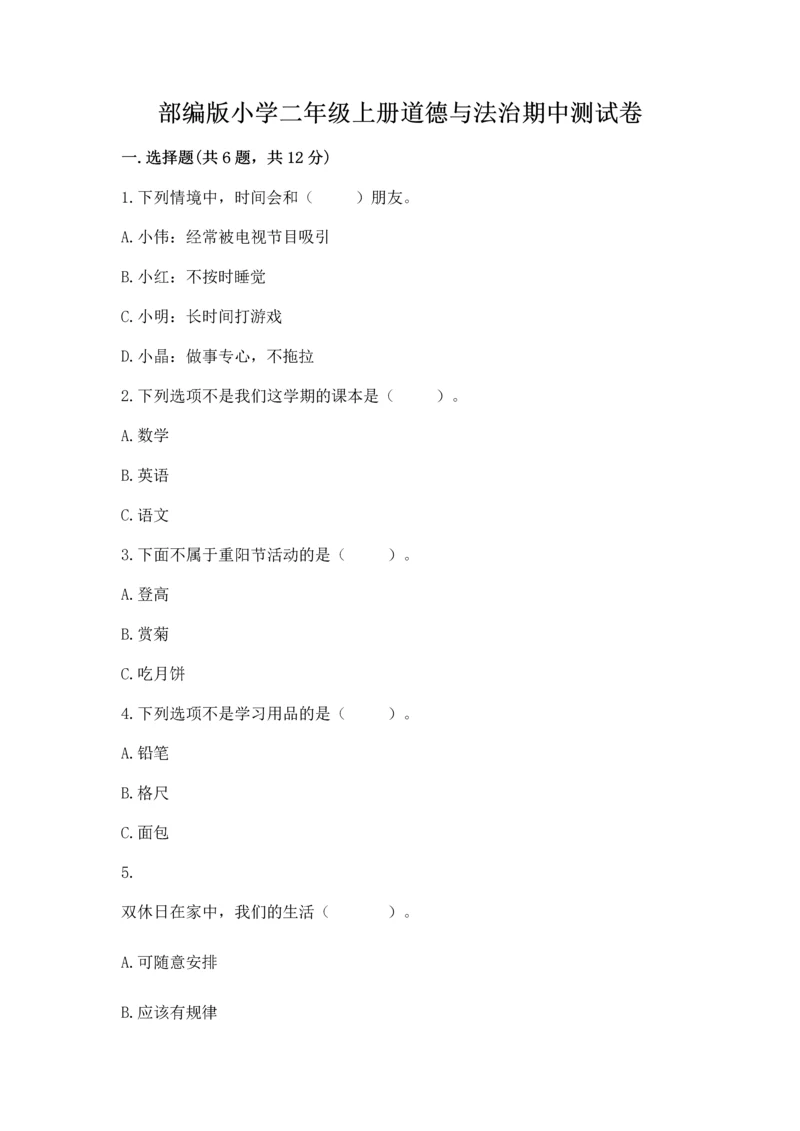 部编版小学二年级上册道德与法治期中测试卷

一.选择题(共6题，共12分)

1.下列情境中，时间会和（　　）朋友。

A.小伟：经常被电视节目吸引

B.小红：不按时睡觉

C.小明：长时间打游戏

D.小晶：做事专心，不拖拉

2.下列选项不是我们这学期的课本是（　　）。

A.数学

B.英语

C.语文

3.下面不属于重阳节活动的是（　　）。

A.登高

B.赏菊

C.吃月饼

4.下列选项不是学习用品的是（　　）。

A.铅笔

B.格尺

C.面包

5.

双休日在家中，我们的生活（　　）。

A.可随意安排

B.应该有规律